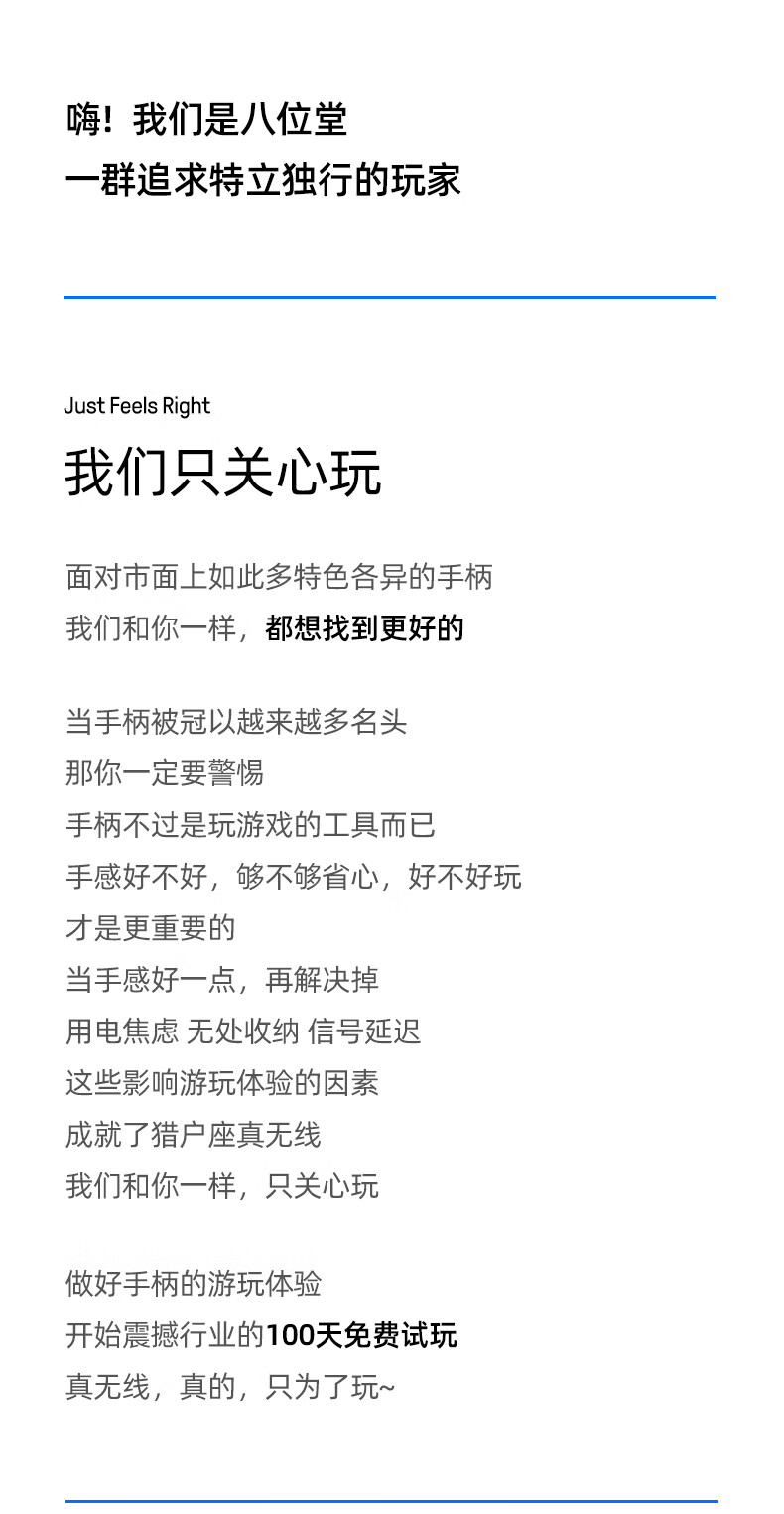 嗨！我们是八位堂
一群追求特立独行的玩家

Just Feels Right
我们只关心玩

面对市面上如此多特色各异的手柄
我们和你一样，都想找到更好的

当手柄被冠以越来越多名头
那你一定要警惕
手柄不过是玩游戏的工具而已
手感好不好，够不够省心，好不好玩
才是更重要的
当手感好一点，再解决掉
用电焦虑 无处收纳 信号延迟
这些影响游玩体验的因素
成就了猎户座真无线
我们和你一样，只关心玩

做好手柄的游玩体验
开始震撼行业的100天免费试玩
真无线，真的，只为了玩~